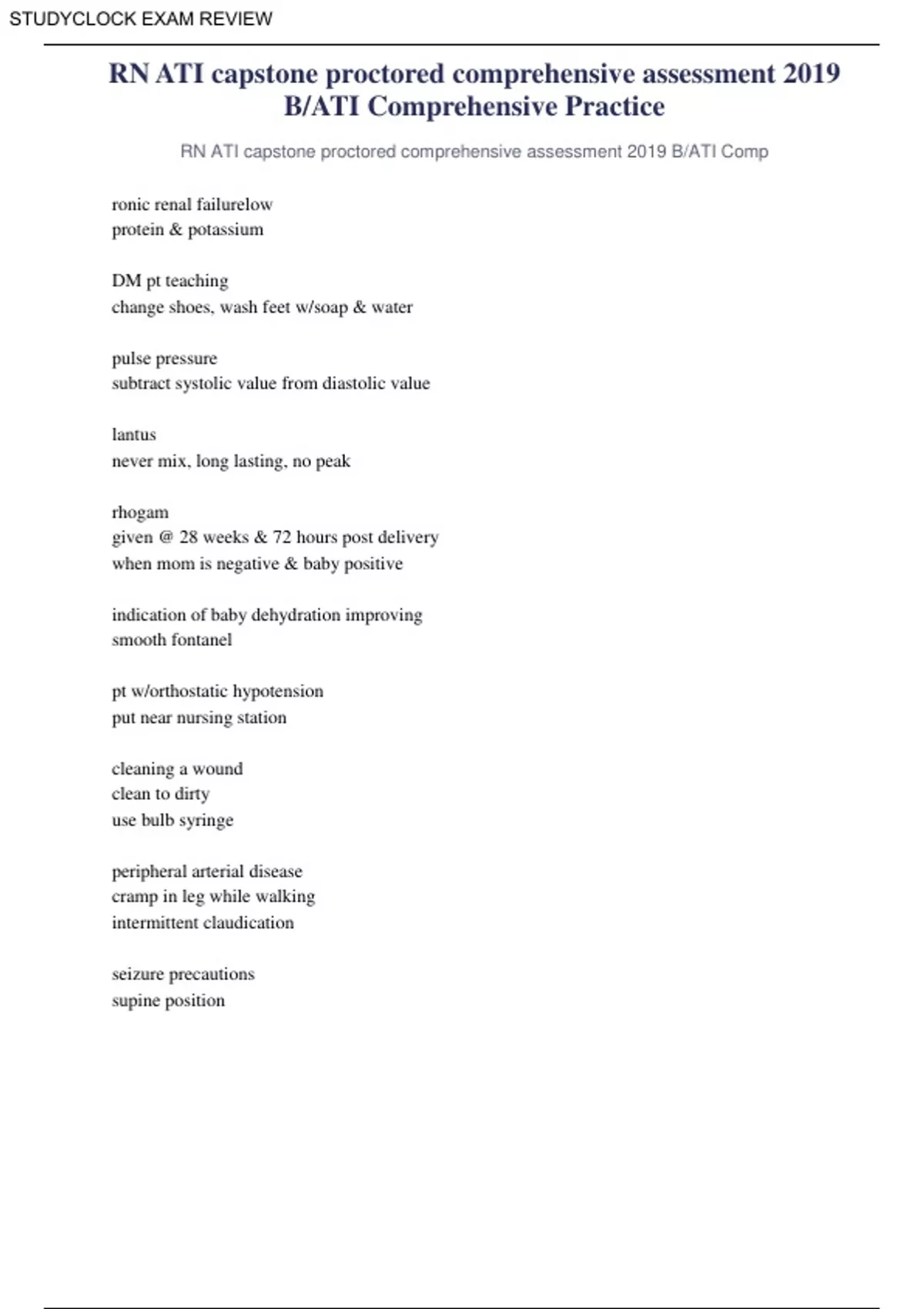 STUDYCLOCK EXAM REVIEW

RN ATI capstone proctored comprehensive assessment 2019 B/ATI Comprehensive Practice

RN ATI capstone proctored comprehensive assessment 2019 B/ATI Comp

ronic renal failurelow
protein & potassium

DM pt teaching
change shoes, wash feet w/soap & water

pulse pressure
subtract systolic value from diastolic value

lantus
never mix, long lasting, no peak

rhogam
given @ 28 weeks & 72 hours post delivery
when mom is negative & baby positive

indication of baby dehydration improving
smooth fontanel

pt w/orthostatic hypotension
put near nursing station

cleaning a wound
clean to dirty
use bulb syringe

peripheral arterial disease
cramp in leg while walking
intermittent claudication

seizure precautions
supine position